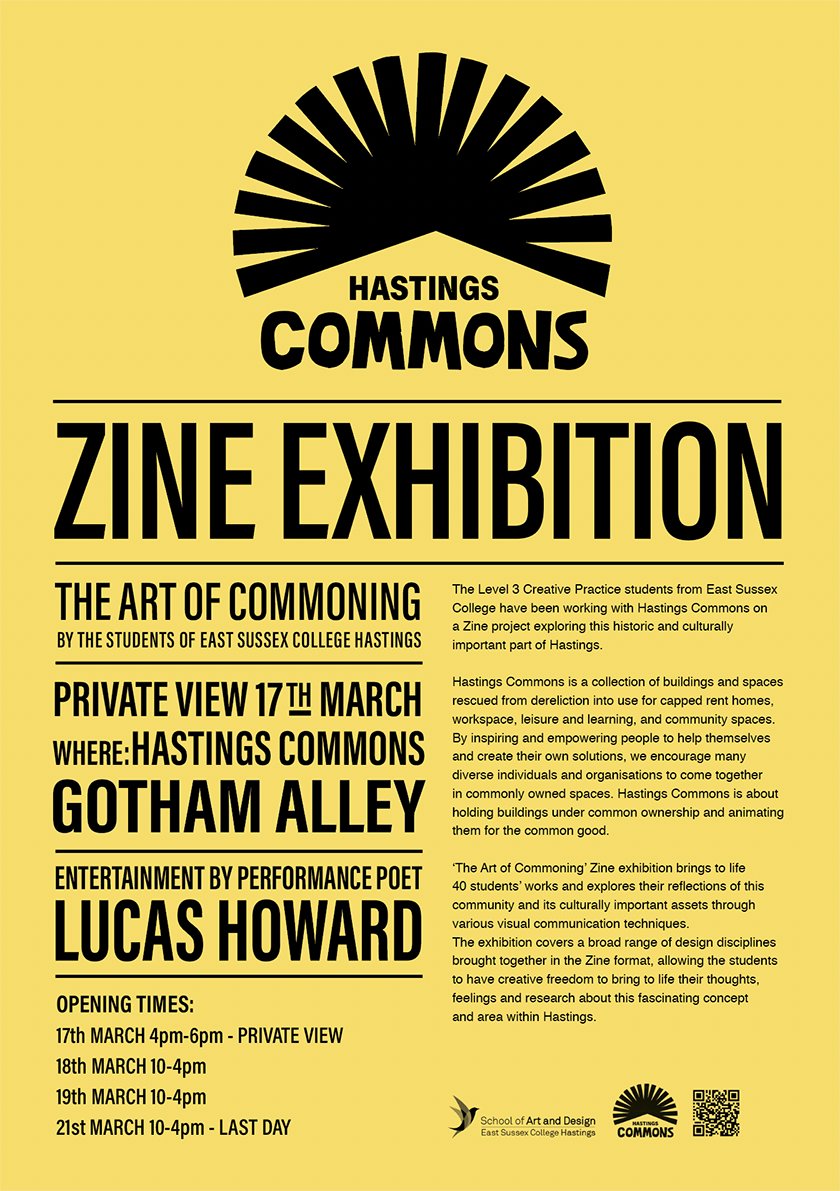 HASTINGS
COMMONS

ZINE EXHIBITION

THE ART OF COMMONING
BY THE STUDENTS OF EAST SUSSEX COLLEGE HASTINGS

PRIVATE VIEW 17TH MARCH
WHERE: HASTINGS COMMONS
GOTHAM ALLEY

ENTERTAINMENT BY PERFORMANCE POET
LUCAS HOWARD

OPENING TIMES:
17th MARCH 4pm-6pm - PRIVATE VIEW
18th MARCH 10-4pm
19th MARCH 10-4pm
21st MARCH 10-4pm - LAST DAY

The Level 3 Creative Practice students from East Sussex College have been working with Hastings Commons on a Zine project exploring this historic and culturally important part of Hastings.

Hastings Commons is a collection of buildings and spaces rescued from dereliction into use for capped rent homes, workspace, leisure and learning, and community spaces. By inspiring and empowering people to help themselves and create their own solutions, we encourage many diverse individuals and organisations to come together in commonly owned spaces. Hastings Commons is about holding buildings under common ownership and animating them for the common good.

'The Art of Commoning' Zine exhibition brings to life 40 students' works and explores their reflections of this community and its culturally important assets through various visual communication techniques.
The exhibition covers a broad range of design disciplines brought together in the Zine format, allowing the students to have creative freedom to bring to life their thoughts, feelings and research about this fascinating concept and area within Hastings.

School of Art and Design
East Sussex College Hastings

HASTINGS
COMMONS